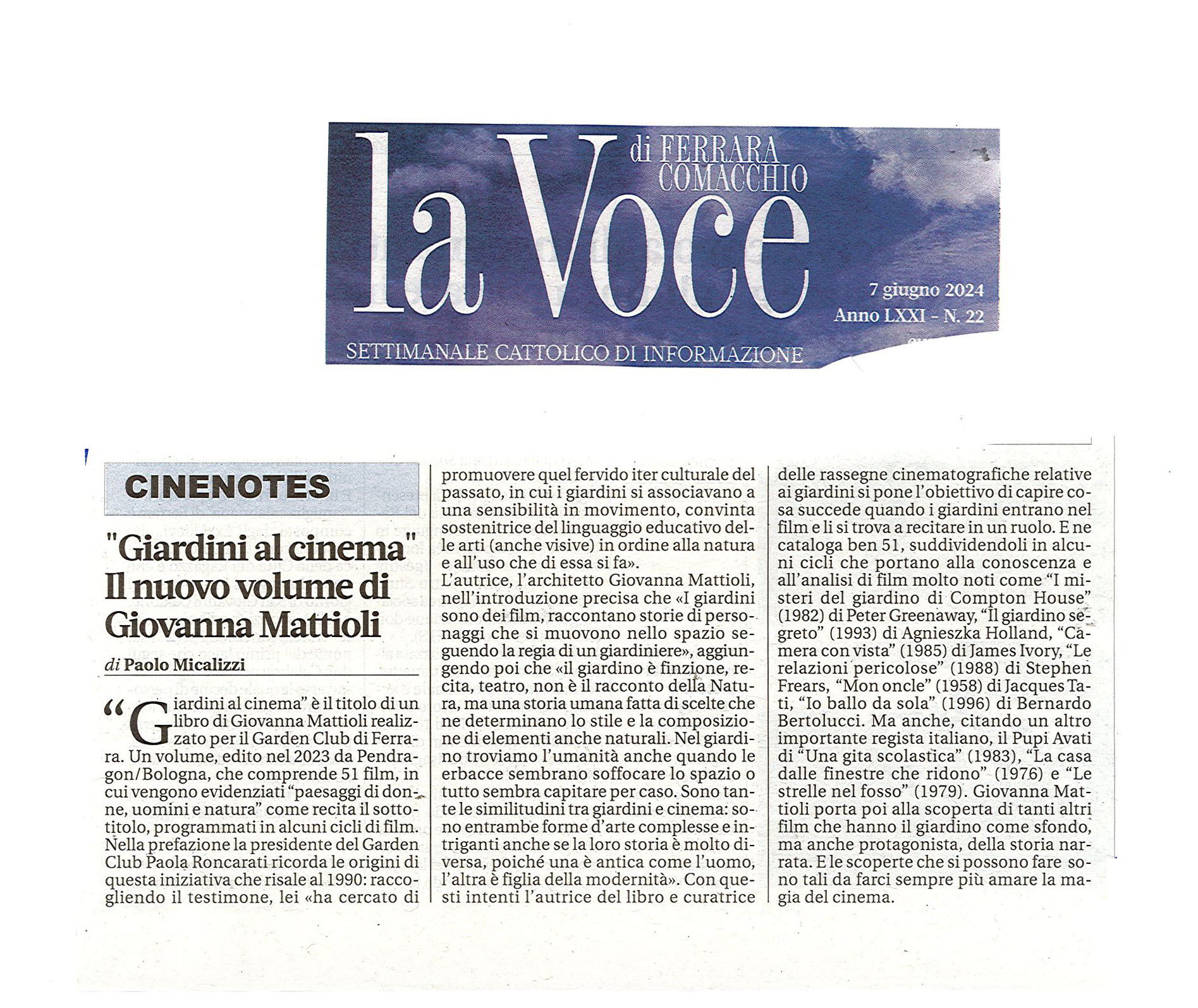 la Voce di FERRARA COMACCHIO

7 giugno 2024
Anno LXXI - N. 22

SETTIMANALE CATTOLICO DI INFORMAZIONE

CINENOTES

"Giardini al cinema" Il nuovo volume di Giovanna Mattioli

di Paolo Micalizzi

"Giardini al cinema" è il titolo di un libro di Giovanna Mattioli realizzato per il Garden Club di Ferrara. Un volume, edito nel 2023 da Pendragon/Bologna, che comprende 51 film, in cui vengono evidenziati "paesaggi di donne, uomini e natura" come recita il sottotitolo, programmati in alcuni cicli di film. Nella prefazione la presidente del Garden Club Paola Roncarati ricorda le origini di questa iniziativa che risale al 1990: raccogliendo il testimone, lei «ha cercato di promuovere quel fervido iter culturale del passato, in cui i giardini si associavano a una sensibilità in movimento, convinta sostenitrice del linguaggio educativo delle arti (anche visive) in ordine alla natura e all'uso che di essa si fa».
L'autrice, l'architetto Giovanna Mattioli, nell'introduzione precisa che «I giardini sono dei film, raccontano storie di personaggi che si muovono nello spazio seguendo la regia di un giardiniere», aggiungendo poi che «il giardino è finzione, recita, teatro, non è il racconto della Natura, ma una storia umana fatta di scelte che ne determinano lo stile e la composizione di elementi anche naturali. Nel giardino troviamo l'umanità anche quando le erbacce sembrano soffocare lo spazio o tutto sembra capitare per caso. Sono tante le similitudini tra giardini e cinema: sono entrambe forme d'arte complesse e intriganti anche se la loro storia è molto diversa, poiché una è antica come l'uomo, l'altra è figlia della modernità». Con questi intenti l'autrice del libro e curatrice delle rassegne cinematografiche relative ai giardini si pone l'obiettivo di capire cosa succede quando i giardini entrano nel film e li si trova a recitare in un ruolo. E ne cataloga ben 51, suddividendoli in alcuni cicli che portano alla conoscenza e all'analisi di film molto noti come "I misteri del giardino di Compton House" (1982) di Peter Greenaway, "Il giardino segreto" (1993) di Agnieszka Holland, "Camera con vista" (1985) di James Ivory, "Le relazioni pericolose" (1988) di Stephen Frears, "Mon oncle" (1958) di Jacques Tati, "Io ballo da sola" (1996) di Bernardo Bertolucci. Ma anche, citando un altro importante regista italiano, il Pupi Avati di "Una gita scolastica" (1983), "La casa dalle finestre che ridono" (1976) e "Le strelle nel fosso" (1979). Giovanna Mattioli porta poi alla scoperta di tanti altri film che hanno il giardino come sfondo, ma anche protagonista, della storia narrata. E le scoperte che si possono fare sono tali da farci sempre più amare la magia del cinema.